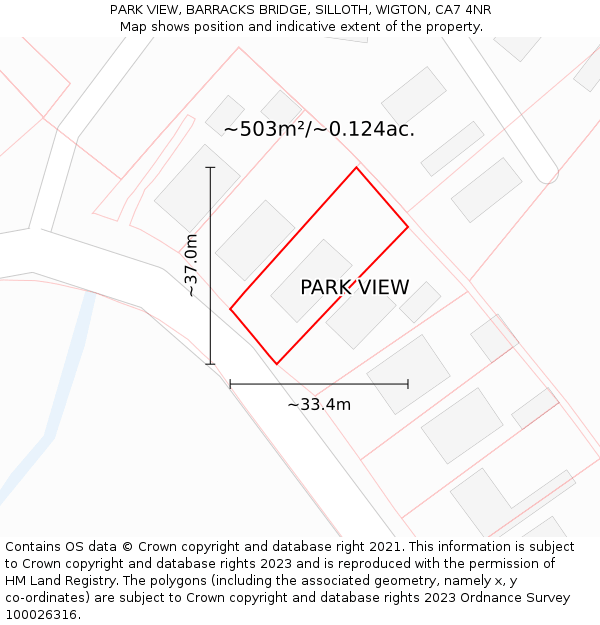 PARK VIEW, BARRACKS BRIDGE, SILLOTH, WIGTON, CA7 4NR
Map shows position and indicative extent of the property.

~503m²/~0.124ac.

~37.0m

PARK VIEW

~33.4m

Contains OS data © Crown copyright and database right 2021. This information is subject to Crown copyright and database rights 2023 and is reproduced with the permission of HM Land Registry. The polygons (including the associated geometry, namely x, y co-ordinates) are subject to Crown copyright and database rights 2023 Ordnance Survey 100026316.